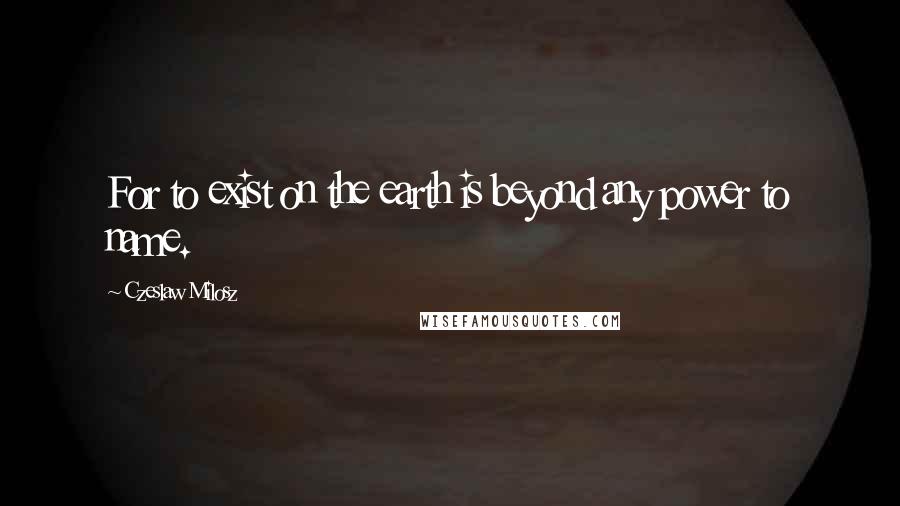 For to exist on the earth is beyond any power to name.

~ Czeslaw Milosz

WISEFAMOUSQUOTES.COM